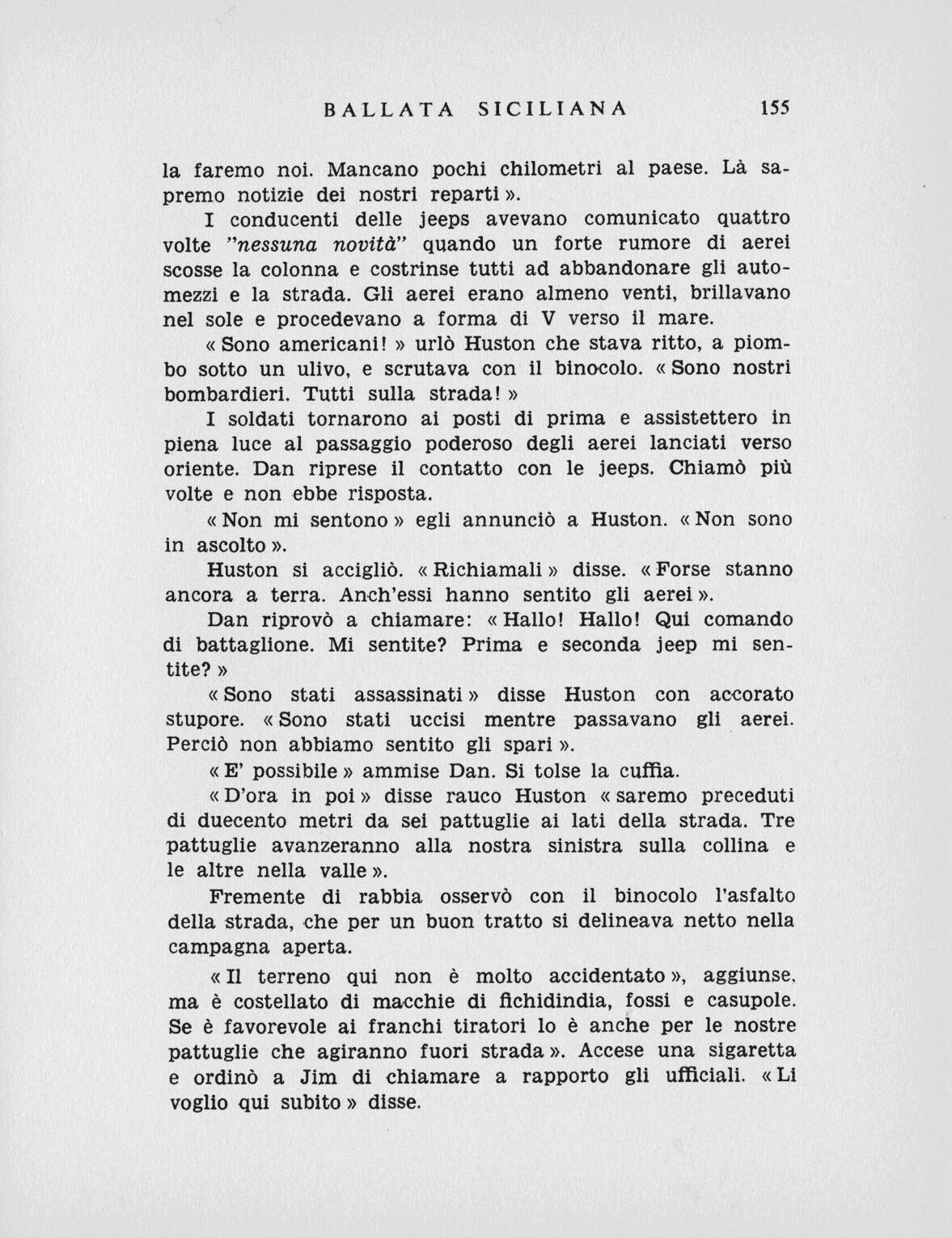 BALLATA SICILIANA 155

la faremo noi. Mancano pochi chilometri al paese. Là sapremo notizie dei nostri reparti ».

I conducenti delle jeeps avevano comunicato quattro volte "nessuna novità" quando un forte rumore di aerei scosse la colonna e costrinse tutti ad abbandonare gli automezzi e la strada. Gli aerei erano almeno venti, brillavano nel sole e procedevano a forma di V verso il mare.

« Sono americani! » urlò Huston che stava ritto, a piombo sotto un ulivo, e scrutava con il binocolo. « Sono nostri bombardieri. Tutti sulla strada! »

I soldati tornarono ai posti di prima e assistettero in piena luce al passaggio poderoso degli aerei lanciati verso oriente. Dan riprese il contatto con le jeeps. Chiamò più volte e non ebbe risposta.

« Non mi sentono » egli annunciò a Huston. « Non sono in ascolto ».

Huston si accigliò. « Richiamali » disse. « Forse stanno ancora a terra. Anch'essi hanno sentito gli aerei ».

Dan riprovò a chiamare: « Hallo! Hallo! Qui comando di battaglione. Mi sentite? Prima e seconda jeep mi sentite? »

« Sono stati assassinati » disse Huston con accorato stupore. « Sono stati uccisi mentre passavano gli aerei. Perciò non abbiamo sentito gli spari ».

« E' possibile » ammise Dan. Si tolse la cuffia.

« D'ora in poi » disse rauco Huston « saremo preceduti di duecento metri da sei pattuglie ai lati della strada. Tre pattuglie avanzeranno alla nostra sinistra sulla collina e le altre nella valle ».

Fremente di rabbia osservò con il binocolo l'asfalto della strada, che per un buon tratto si delineava netto nella campagna aperta.

« Il terreno qui non è molto accidentato », aggiunse, ma è costellato di macchie di fichidindia, fossi e casupole. Se è favorevole ai franchi tiratori lo è anche per le nostre pattuglie che agiranno fuori strada ». Accese una sigaretta e ordinò a Jim di chiamare a rapporto gli ufficiali. « Li voglio qui subito » disse.